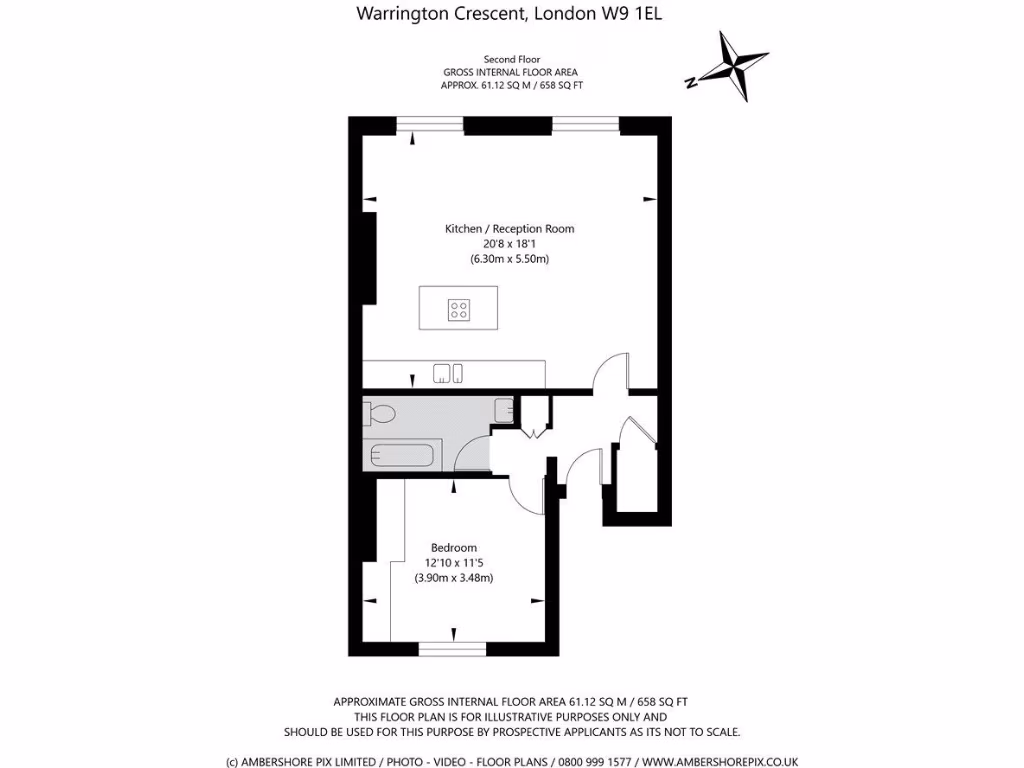 Warrington Crescent, London W9 1EL

Second Floor
GROSS INTERNAL FLOOR AREA
APPROX. 61.12 SQ M / 658 SQ FT

N

Kitchen / Reception Room
20'8 x 18'1
(6.30m x 5.50m)

Bedroom
12'10 x 11'5
(3.90m x 3.48m)

APPROXIMATE GROSS INTERNAL FLOOR AREA 61.12 SQ M / 658 SQ FT
THIS FLOOR PLAN IS FOR ILLUSTRATIVE PURPOSES ONLY AND
SHOULD BE USED FOR THIS PURPOSE BY PROSPECTIVE APPLICANTS AS ITS NOT TO SCALE.

(c) AMBERSHORE PIX LIMITED / PHOTO - VIDEO - FLOOR PLANS / 0800 999 1577 / WWW.AMBERSHOREPIX.CO.UK